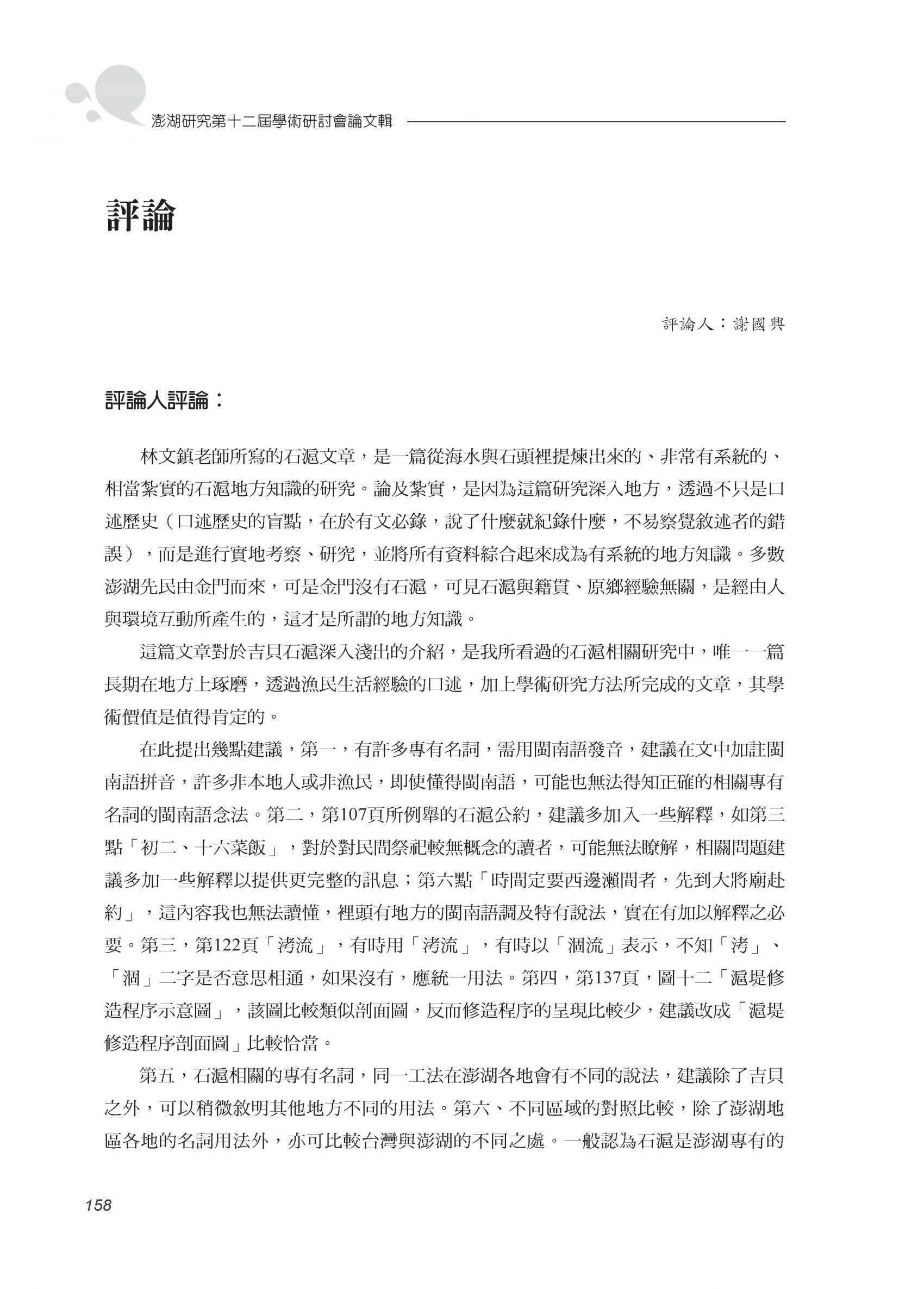 澎湖研究第十二屆學術研討會論文輯

評論

評論人：謝國興

評論人評論：

林文鎮老師所寫的石滬文章，是一篇從海水與石頭裡提煉出來的、非常有系統的、相當紮實的石滬地方知識的研究。論及紮實，是因為這篇研究深入地方，透過不只是口述歷史（口述歷史的盲點，在於有文必錄，說了什麼就紀錄什麼，不易察覺敘述者的錯誤），而是進行實地考察、研究，並將所有資料綜合起來成為有系統的地方知識。多數澎湖先民由金門而來，可是金門沒有石滬，可見石滬與籍貫、原鄉經驗無關，是經由人與環境互動所產生的，這才是所謂的地方知識。

這篇文章對於吉貝石滬深入淺出的介紹，是我所看過的石滬相關研究中，唯一一篇長期在地方上琢磨，透過漁民生活經驗的口述，加上學術研究方法所完成的文章，其學術價值是值得肯定的。

在此提出幾點建議，第一，有許多專有名詞，需用閩南語發音，建議在文中加註閩南語拼音，許多非本地人或非漁民，即使懂得閩南語，可能也無法得知正確的相關專有名詞的閩南語念法。第二，第107頁所例舉的石滬公約，建議多加入一些解釋，如第三點「初二、十六菜飯」，對於對民間祭祀較無概念的讀者，可能無法瞭解，相關問題建議多加一些解釋以提供更完整的訊息；第六點「時間定要西邊瀨間者，先到大將廟赴約」，這內容我也無法讀懂，裡頭有地方的閩南語調及特有說法，實在有加以解釋之必要。第三，第122頁「洘流」，有時用「洘流」，有時以「涸流」表示，不知「洘」、「涸」二字是否意思相通，如果沒有，應統一用法。第四，第137頁，圖十二「滬堤修造程序示意圖」，該圖比較類似剖面圖，反而修造程序的呈現比較少，建議改成「滬堤修造程序剖面圖」比較恰當。

第五，石滬相關的專有名詞，同一工法在澎湖各地會有不同的說法，建議除了吉貝之外，可以稍微敘明其他地方不同的用法。第六、不同區域的對照比較，除了澎湖地區各地的名詞用法外，亦可比較台灣與澎湖的不同之處。一般認為石滬是澎湖專有的

158